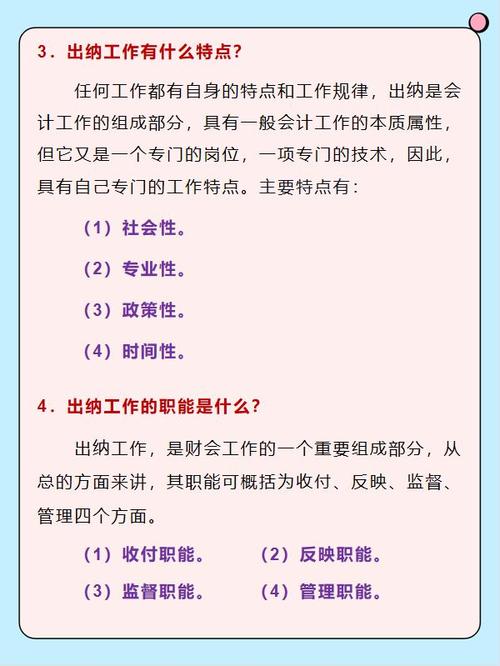 3．出纳工作有什么特点？

任何工作都有自身的特点和工作规律，出纳是会计工作的组成部分，具有一般会计工作的本质属性，但它又是一个专门的岗位，一项专门的技术，因此，具有自己专门的工作特点。主要特点有：

（1）社会性。

（2）专业性。

（3）政策性。

（4）时间性。

4．出纳工作的职能是什么？

出纳工作，是财会工作的一个重要组成部分，从总的方面来讲，其职能可概括为收付、反映、监督、管理四个方面。

（1）收付职能。　（2）反映职能。

（3）监督职能。　（4）管理职能。